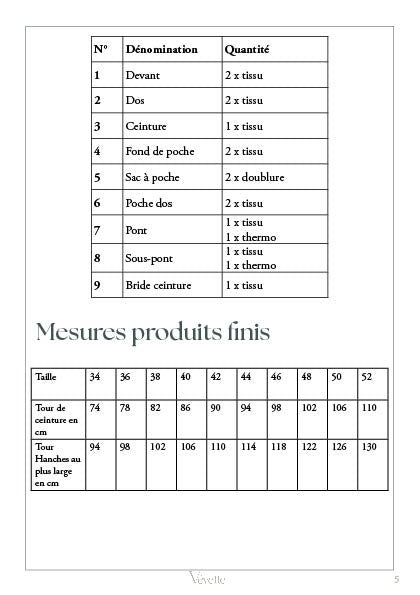 | N° | Dénomination | Quantité |
|---|---|---|
| 1 | Devant | 2 x tissu |
| 2 | Dos | 2 x tissu |
| 3 | Ceinture | 1 x tissu |
| 4 | Fond de poche | 2 x tissu |
| 5 | Sac à poche | 2 x doublure |
| 6 | Poche dos | 2 x tissu |
| 7 | Pont | 1 x tissu 1 x thermo |
| 8 | Sous-pont | 1 x tissu 1 x thermo |
| 9 | Bride ceinture | 1 x tissu |

Mesures produits finis

| Taille | 34 | 36 | 38 | 40 | 42 | 44 | 46 | 48 | 50 | 52 |
|---|---|---|---|---|---|---|---|---|---|---|
| Tour de ceinture en cm | 74 | 78 | 82 | 86 | 90 | 94 | 98 | 102 | 106 | 110 |
| Tour Hanches au plus large en cm | 94 | 98 | 102 | 106 | 110 | 114 | 118 | 122 | 126 | 130 |

Vevette

5